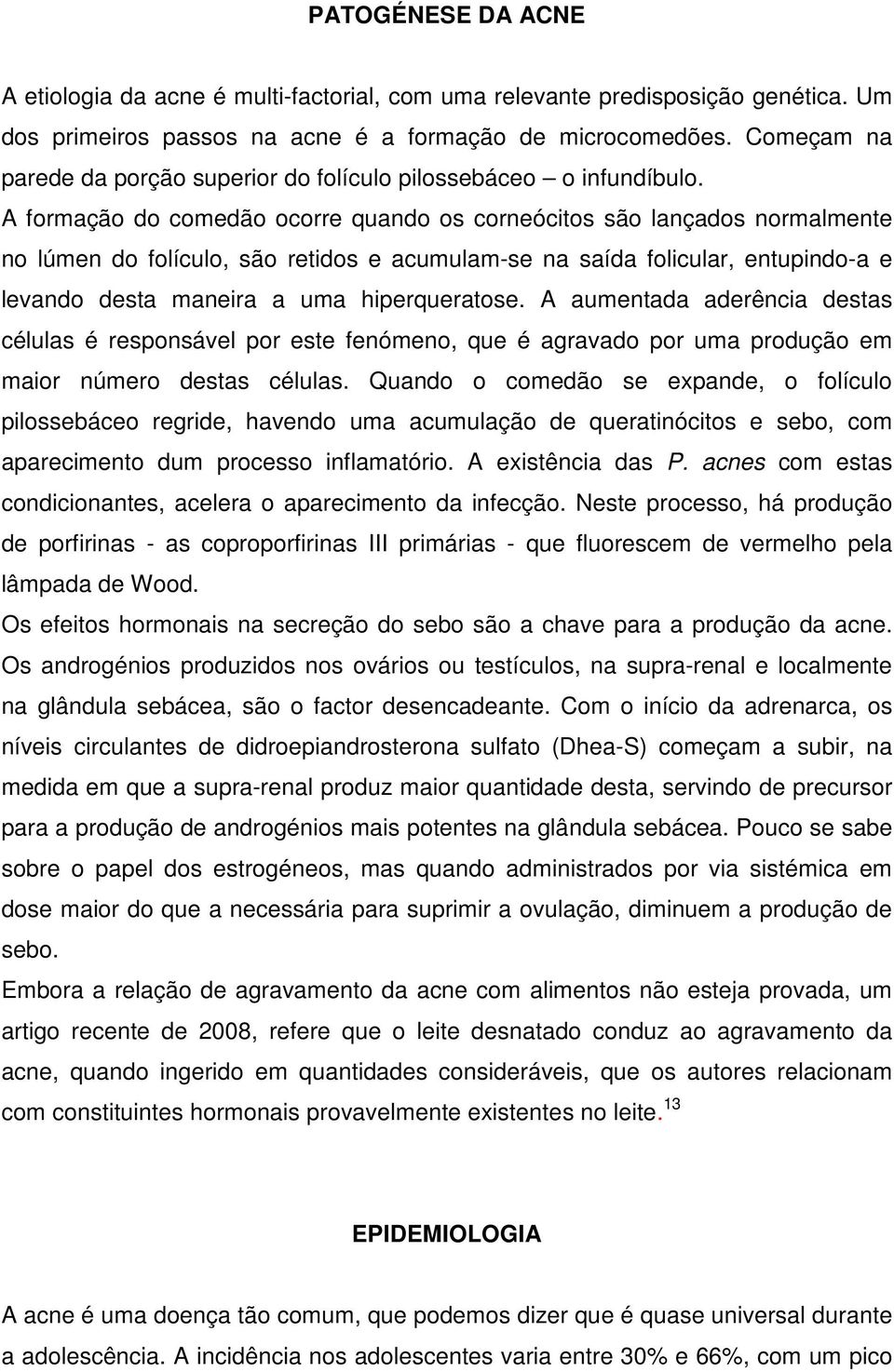 PATOGÉNESE DA ACNE

A etiologia da acne é multi-factorial, com uma relevante predisposição genética. Um dos primeiros passos na acne é a formação de microcomedões. Começam na parede da porção superior do folículo pilossebáceo – o infundíbulo.
A formação do comedão ocorre quando os corneócitos são lançados normalmente no lúmen do folículo, são retidos e acumulam-se na saída folicular, entupindo-a e levando desta maneira a uma hiperqueratose. A aumentada aderência destas células é responsável por este fenómeno, que é agravado por uma produção em maior número destas células. Quando o comedão se expande, o folículo pilossebáceo regride, havendo uma acumulação de queratinócitos e sebo, com aparecimento dum processo inflamatório. A existência das P. acnes com estas condicionantes, acelera o aparecimento da infecção. Neste processo, há produção de porfirinas - as coproporfirinas III primárias - que fluorescem de vermelho pela lâmpada de Wood.
Os efeitos hormonais na secreção do sebo são a chave para a produção da acne. Os androgénios produzidos nos ovários ou testículos, na supra-renal e localmente na glândula sebácea, são o factor desencadeante. Com o início da adrenarca, os níveis circulantes de didroepiandrosterona sulfato (Dhea-S) começam a subir, na medida em que a supra-renal produz maior quantidade desta, servindo de precursor para a produção de androgénios mais potentes na glândula sebácea. Pouco se sabe sobre o papel dos estrogéneos, mas quando administrados por via sistémica em dose maior do que a necessária para suprimir a ovulação, diminuem a produção de sebo.
Embora a relação de agravamento da acne com alimentos não esteja provada, um artigo recente de 2008, refere que o leite desnatado conduz ao agravamento da acne, quando ingerido em quantidades consideráveis, que os autores relacionam com constituintes hormonais provavelmente existentes no leite.$^{13}$

EPIDEMIOLOGIA

A acne é uma doença tão comum, que podemos dizer que é quase universal durante a adolescência. A incidência nos adolescentes varia entre 30% e 66%, com um pico